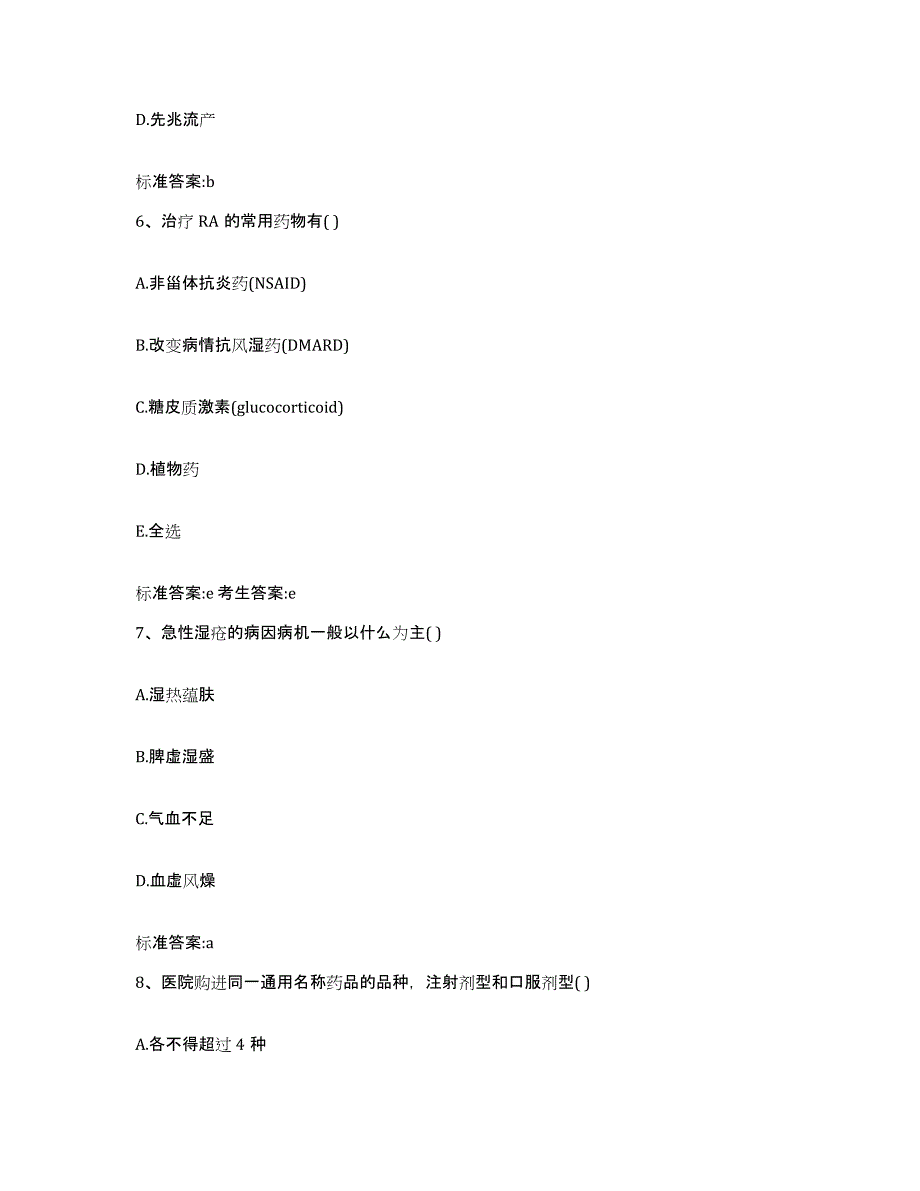 D.先兆流产

标准答案:b

6、治疗 RA 的常用药物有( )

A.非甾体抗炎药(NSAID)

B.改变病情抗风湿药(DMARD)

C.糖皮质激素(glucocorticoid)

D.植物药

E.全选

标准答案:e 考生答案:e

7、急性湿疮的病因病机一般以什么为主( )

A.湿热蕴肤

B.脾虚湿盛

C.气血不足

D.血虚风燥

标准答案:a

8、医院购进同一通用名称药品的品种，注射剂型和口服剂型( )

A.各不得超过 4 种